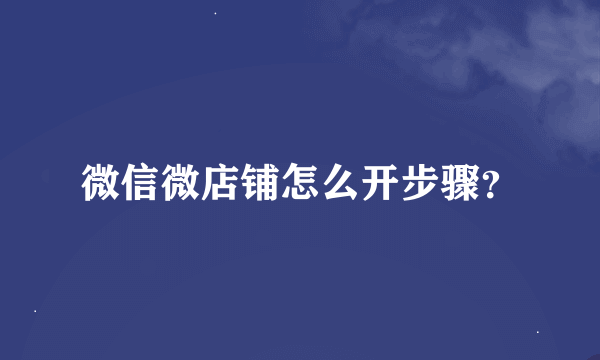 微信微店铺怎么开步骤?